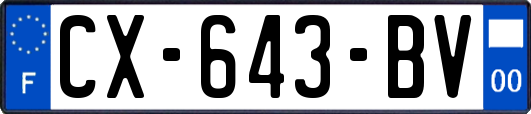 F
CX-643-BV
00